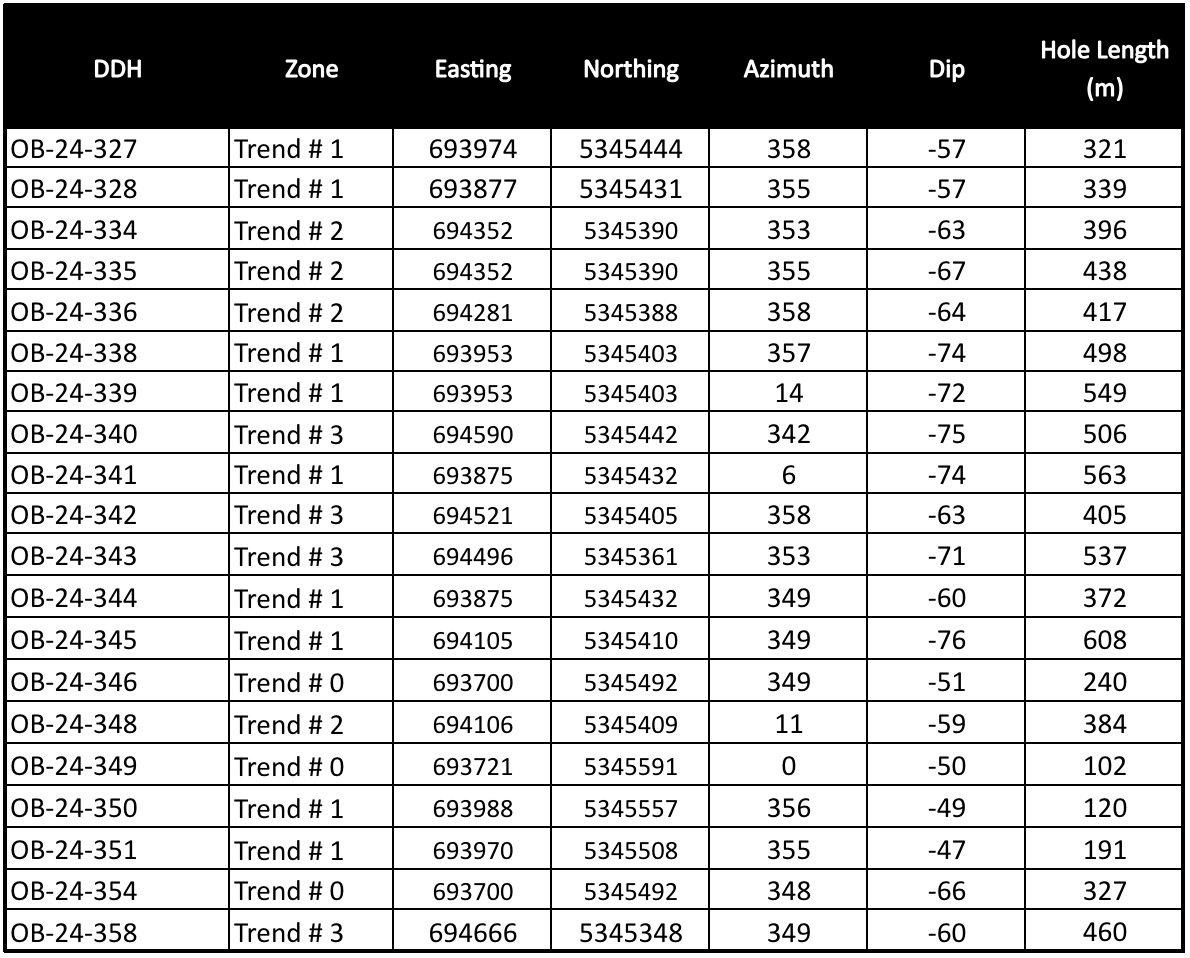 | DDH | Zone | Easting | Northing | Azimuth | Dip | Hole Length (m) |
|---|---|---|---|---|---|---|
| OB-24-327 | Trend # 1 | 693974 | 5345444 | 358 | -57 | 321 |
| OB-24-328 | Trend # 1 | 693877 | 5345431 | 355 | -57 | 339 |
| OB-24-334 | Trend # 2 | 694352 | 5345390 | 353 | -63 | 396 |
| OB-24-335 | Trend # 2 | 694352 | 5345390 | 355 | -67 | 438 |
| OB-24-336 | Trend # 2 | 694281 | 5345388 | 358 | -64 | 417 |
| OB-24-338 | Trend # 1 | 693953 | 5345403 | 357 | -74 | 498 |
| OB-24-339 | Trend # 1 | 693953 | 5345403 | 14 | -72 | 549 |
| OB-24-340 | Trend # 3 | 694590 | 5345442 | 342 | -75 | 506 |
| OB-24-341 | Trend # 1 | 693875 | 5345432 | 6 | -74 | 563 |
| OB-24-342 | Trend # 3 | 694521 | 5345405 | 358 | -63 | 405 |
| OB-24-343 | Trend # 3 | 694496 | 5345361 | 353 | -71 | 537 |
| OB-24-344 | Trend # 1 | 693875 | 5345432 | 349 | -60 | 372 |
| OB-24-345 | Trend # 1 | 694105 | 5345410 | 349 | -76 | 608 |
| OB-24-346 | Trend # 0 | 693700 | 5345492 | 349 | -51 | 240 |
| OB-24-348 | Trend # 2 | 694106 | 5345409 | 11 | -59 | 384 |
| OB-24-349 | Trend # 0 | 693721 | 5345591 | 0 | -50 | 102 |
| OB-24-350 | Trend # 1 | 693988 | 5345557 | 356 | -49 | 120 |
| OB-24-351 | Trend # 1 | 693970 | 5345508 | 355 | -47 | 191 |
| OB-24-354 | Trend # 0 | 693700 | 5345492 | 348 | -66 | 327 |
| OB-24-358 | Trend # 3 | 694666 | 5345348 | 349 | -60 | 460 |